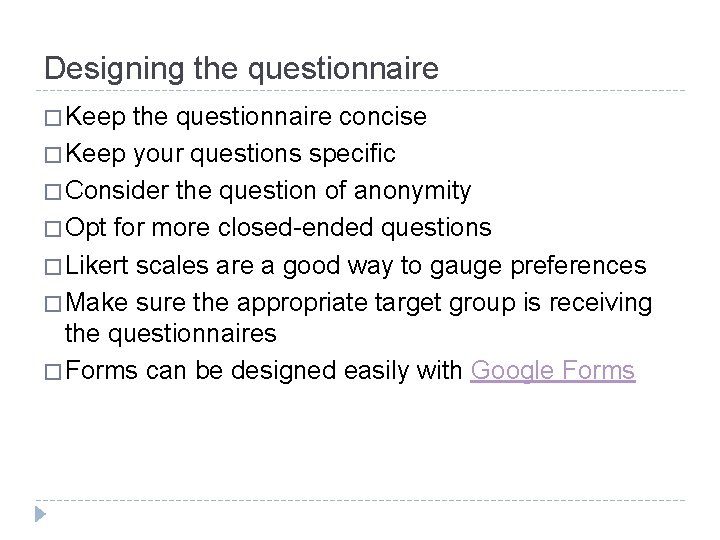 Designing the questionnaire

□ Keep the questionnaire concise
□ Keep your questions specific
□ Consider the question of anonymity
□ Opt for more closed-ended questions
□ Likert scales are a good way to gauge preferences
□ Make sure the appropriate target group is receiving the questionnaires
□ Forms can be designed easily with Google Forms